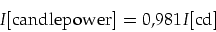 $I[\text{candlepower}] = 0{,}981 I[\text{cd}]$